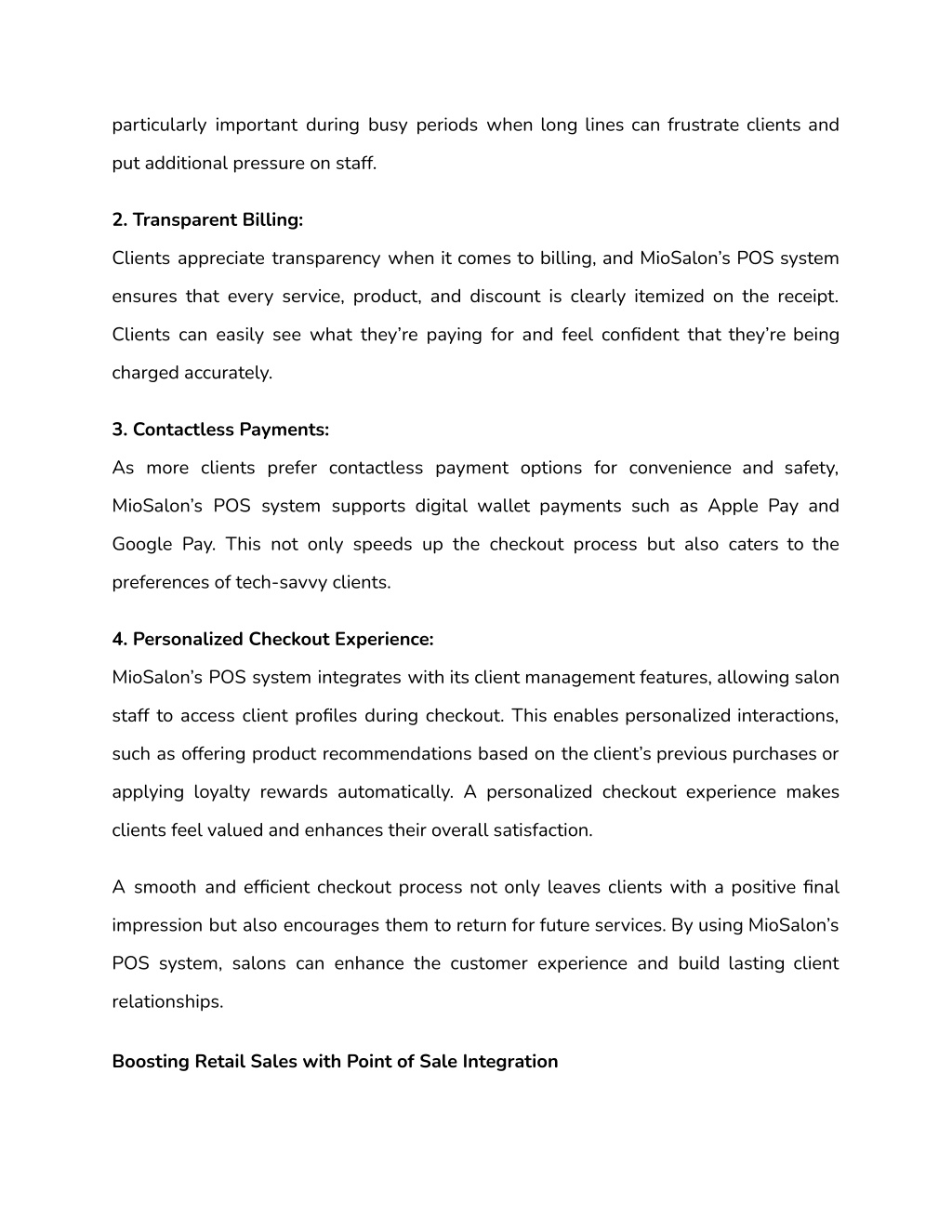 particularly important during busy periods when long lines can frustrate clients and put additional pressure on staff.

2. Transparent Billing:
Clients appreciate transparency when it comes to billing, and MioSalon's POS system ensures that every service, product, and discount is clearly itemized on the receipt. Clients can easily see what they're paying for and feel confident that they're being charged accurately.

3. Contactless Payments:
As more clients prefer contactless payment options for convenience and safety, MioSalon's POS system supports digital wallet payments such as Apple Pay and Google Pay. This not only speeds up the checkout process but also caters to the preferences of tech-savvy clients.

4. Personalized Checkout Experience:
MioSalon's POS system integrates with its client management features, allowing salon staff to access client profiles during checkout. This enables personalized interactions, such as offering product recommendations based on the client's previous purchases or applying loyalty rewards automatically. A personalized checkout experience makes clients feel valued and enhances their overall satisfaction.

A smooth and efficient checkout process not only leaves clients with a positive final impression but also encourages them to return for future services. By using MioSalon's POS system, salons can enhance the customer experience and build lasting client relationships.

Boosting Retail Sales with Point of Sale Integration